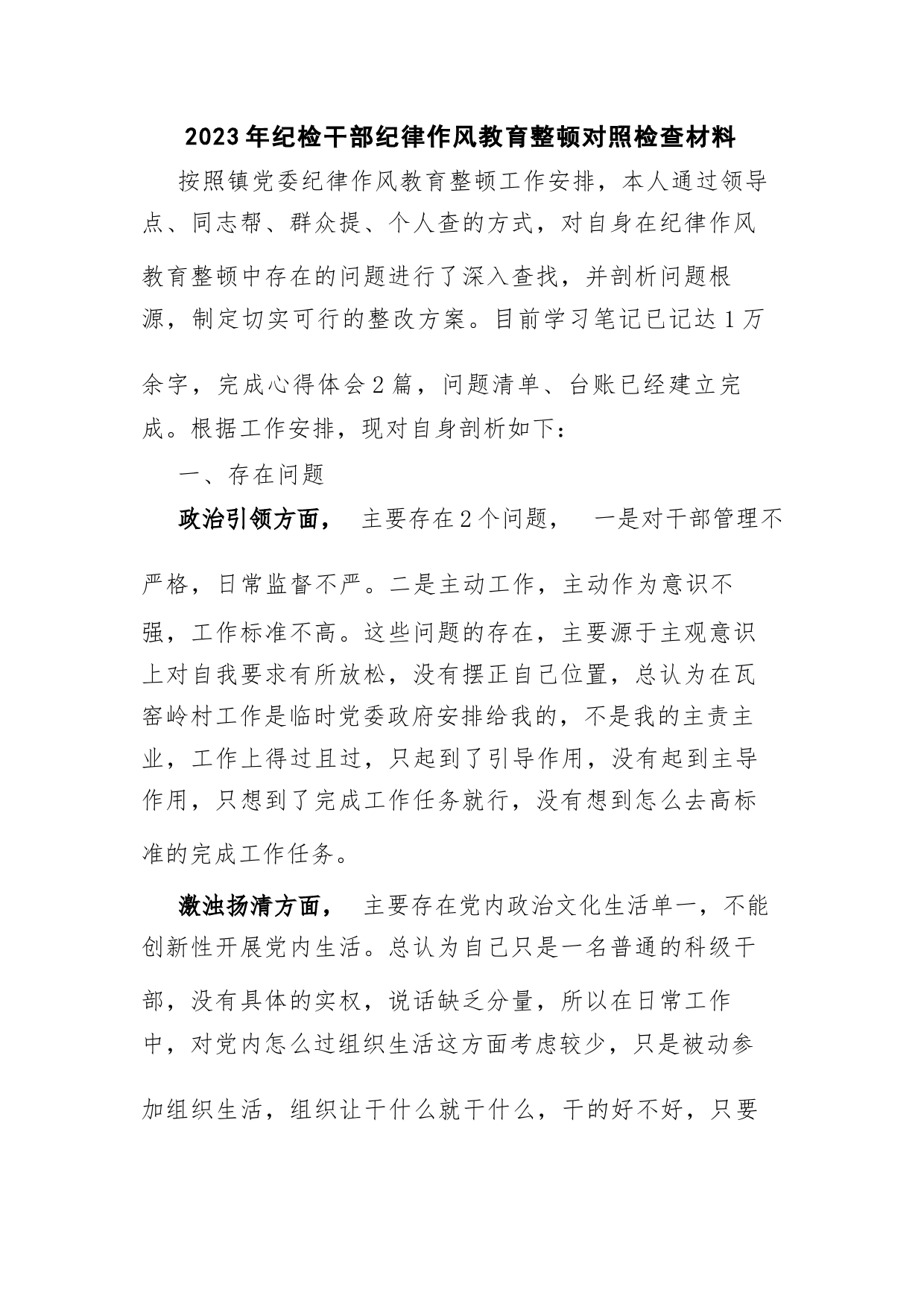 2023年纪检干部纪律作风教育整顿对照检查材料

按照镇党委纪律作风教育整顿工作安排，本人通过领导点、同志帮、群众提、个人查的方式，对自身在纪律作风教育整顿中存在的问题进行了深入查找，并剖析问题根源，制定切实可行的整改方案。目前学习笔记已记达1万余字，完成心得体会2篇，问题清单、台账已经建立完成。根据工作安排，现对自身剖析如下：

一、存在问题

政治引领方面， 主要存在2个问题， 一是对干部管理不严格，日常监督不严。二是主动工作，主动作为意识不强，工作标准不高。这些问题的存在，主要源于主观意识上对自我要求有所放松，没有摆正自己位置，总认为在瓦窑岭村工作是临时党委政府安排给我的，不是我的主责主业，工作上得过且过，只起到了引导作用，没有起到主导作用，只想到了完成工作任务就行，没有想到怎么去高标准的完成工作任务。

激浊扬清方面， 主要存在党内政治文化生活单一，不能创新性开展党内生活。总认为自己只是一名普通的科级干部，没有具体的实权，说话缺乏分量，所以在日常工作中，对党内怎么过组织生活这方面考虑较少，只是被动参加组织生活，组织让干什么就干什么，干的好不好，只要